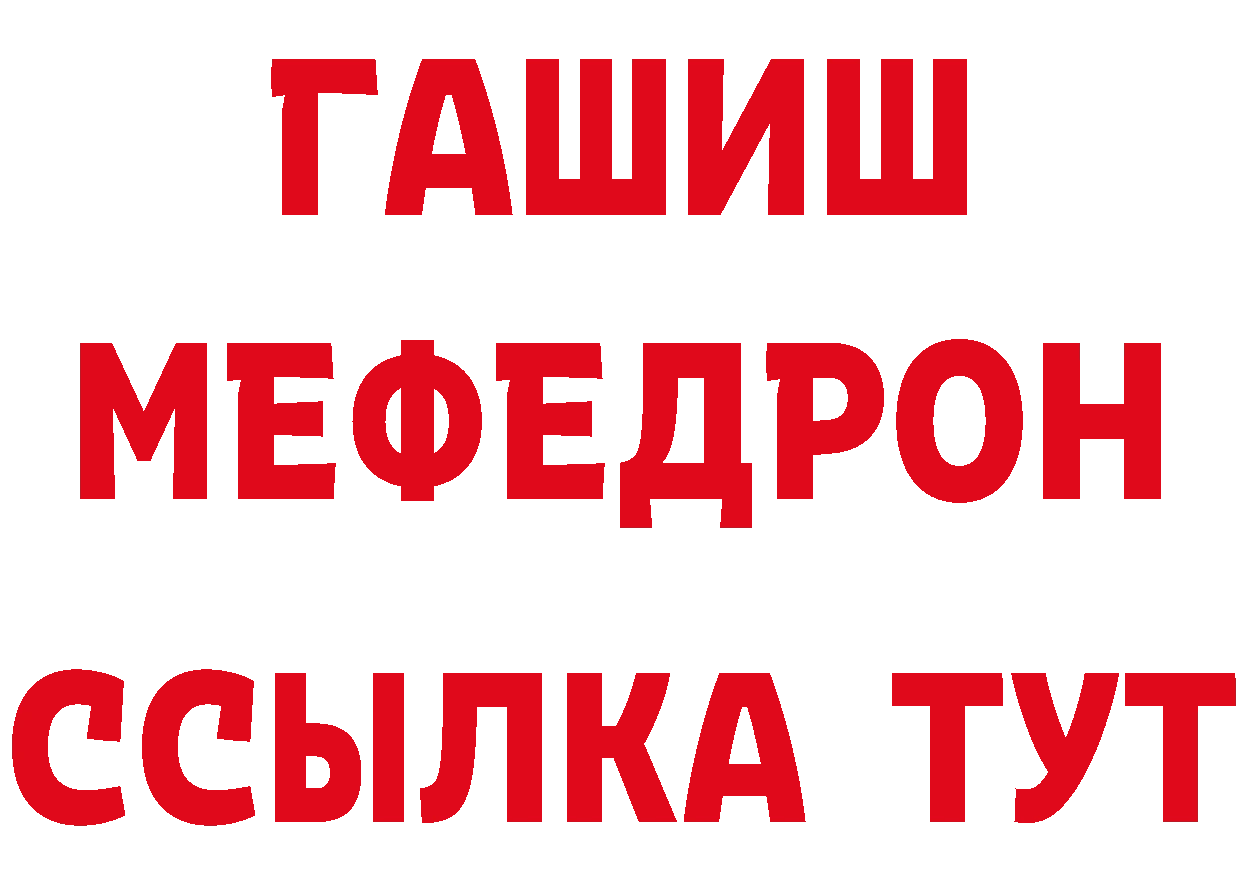 ГАШИШ
МЕФЕДРОН
ССЫЛКА ТУТ